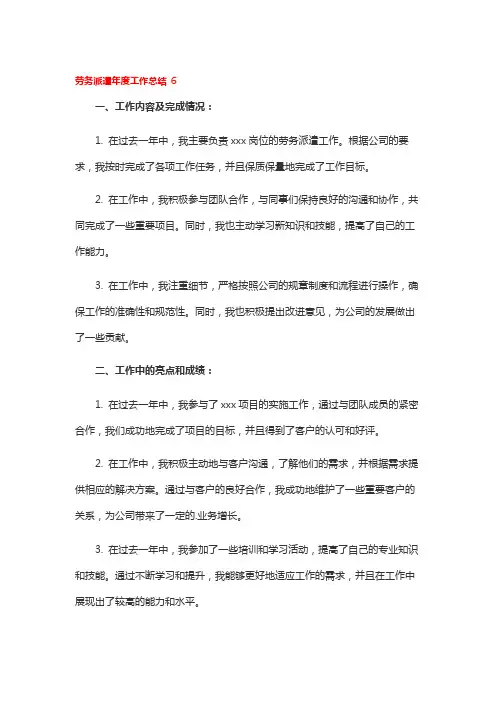 劳务派遣年度工作总结 6

一、工作内容及完成情况：

1. 在过去一年中，我主要负责 xxx 岗位的劳务派遣工作。根据公司的要求，我按时完成了各项工作任务，并且保质保量地完成了工作目标。

2. 在工作中，我积极参与团队合作，与同事们保持良好的沟通和协作，共同完成了一些重要项目。同时，我也主动学习新知识和技能，提高了自己的工作能力。

3. 在工作中，我注重细节，严格按照公司的规章制度和流程进行操作，确保工作的准确性和规范性。同时，我也积极提出改进意见，为公司的发展做出了一些贡献。

二、工作中的亮点和成绩：

1. 在过去一年中，我参与了 xxx 项目的实施工作，通过与团队成员的紧密合作，我们成功地完成了项目的目标，并且得到了客户的认可和好评。

2. 在工作中，我积极主动地与客户沟通，了解他们的需求，并根据需求提供相应的解决方案。通过与客户的良好合作，我成功地维护了一些重要客户的关系，为公司带来了一定的业务增长。

3. 在过去一年中，我参加了一些培训和学习活动，提高了自己的专业知识和技能。通过不断学习和提升，我能够更好地适应工作的需求，并且在工作中展现出了较高的能力和水平。